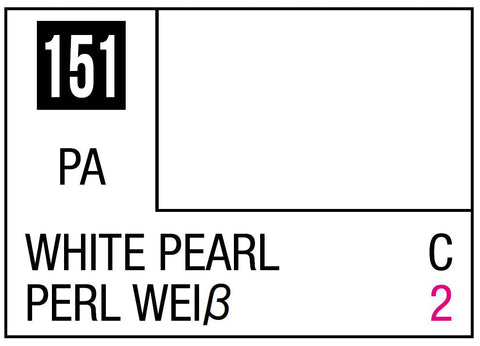 151

PA

WHITE PEARL C
PERL WEIβ 2